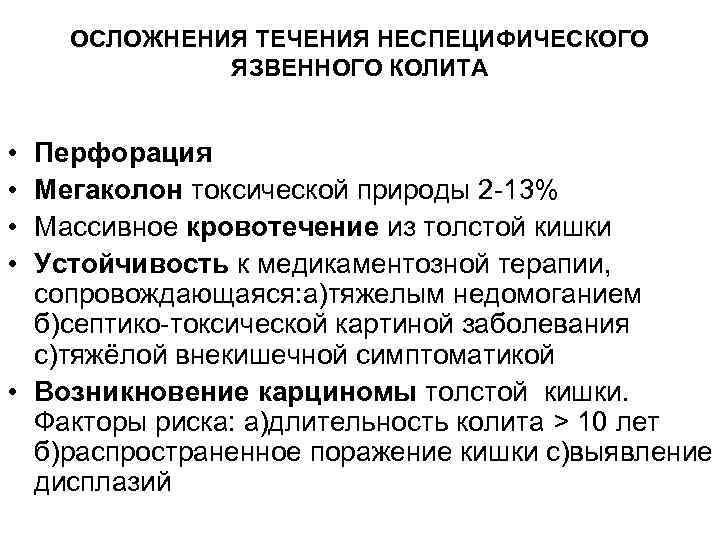 ОСЛОЖНЕНИЯ ТЕЧЕНИЯ НЕСПЕЦИФИЧЕСКОГО ЯЗВЕННОГО КОЛИТА

• Перфорация
• Мегаколон токсической природы 2-13%
• Массивное кровотечение из толстой кишки
• Устойчивость к медикаментозной терапии, сопровождающаяся:а)тяжелым недомоганием б)септико-токсической картиной заболевания с)тяжёлой внекишечной симптоматикой
• Возникновение карциномы толстой кишки. Факторы риска: а)длительность колита > 10 лет б)распространенное поражение кишки с)выявление дисплазий